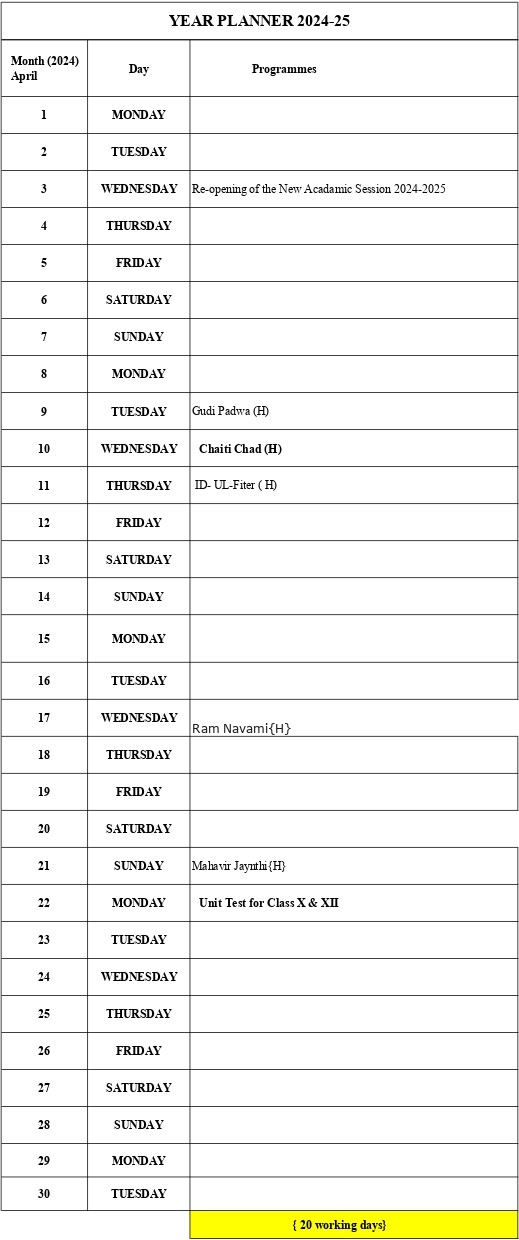 YEAR PLANNER 2024-25

| Month (2024) April | Day | Programmes |
|---|---|---|
| 1 | MONDAY | |
| 2 | TUESDAY | |
| 3 | WEDNESDAY | Re-opening of the New Acadamic Session 2024-2025 |
| 4 | THURSDAY | |
| 5 | FRIDAY | |
| 6 | SATURDAY | |
| 7 | SUNDAY | |
| 8 | MONDAY | |
| 9 | TUESDAY | Gudi Padwa (H) |
| 10 | WEDNESDAY | Chaiti Chad (H) |
| 11 | THURSDAY | ID- UL-Fiter ( H) |
| 12 | FRIDAY | |
| 13 | SATURDAY | |
| 14 | SUNDAY | |
| 15 | MONDAY | |
| 16 | TUESDAY | |
| 17 | WEDNESDAY | Ram Navami{H} |
| 18 | THURSDAY | |
| 19 | FRIDAY | |
| 20 | SATURDAY | |
| 21 | SUNDAY | Mahavir Jaynthi{H} |
| 22 | MONDAY | Unit Test for Class X & XII |
| 23 | TUESDAY | |
| 24 | WEDNESDAY | |
| 25 | THURSDAY | |
| 26 | FRIDAY | |
| 27 | SATURDAY | |
| 28 | SUNDAY | |
| 29 | MONDAY | |
| 30 | TUESDAY | |
| | | { 20 working days} |